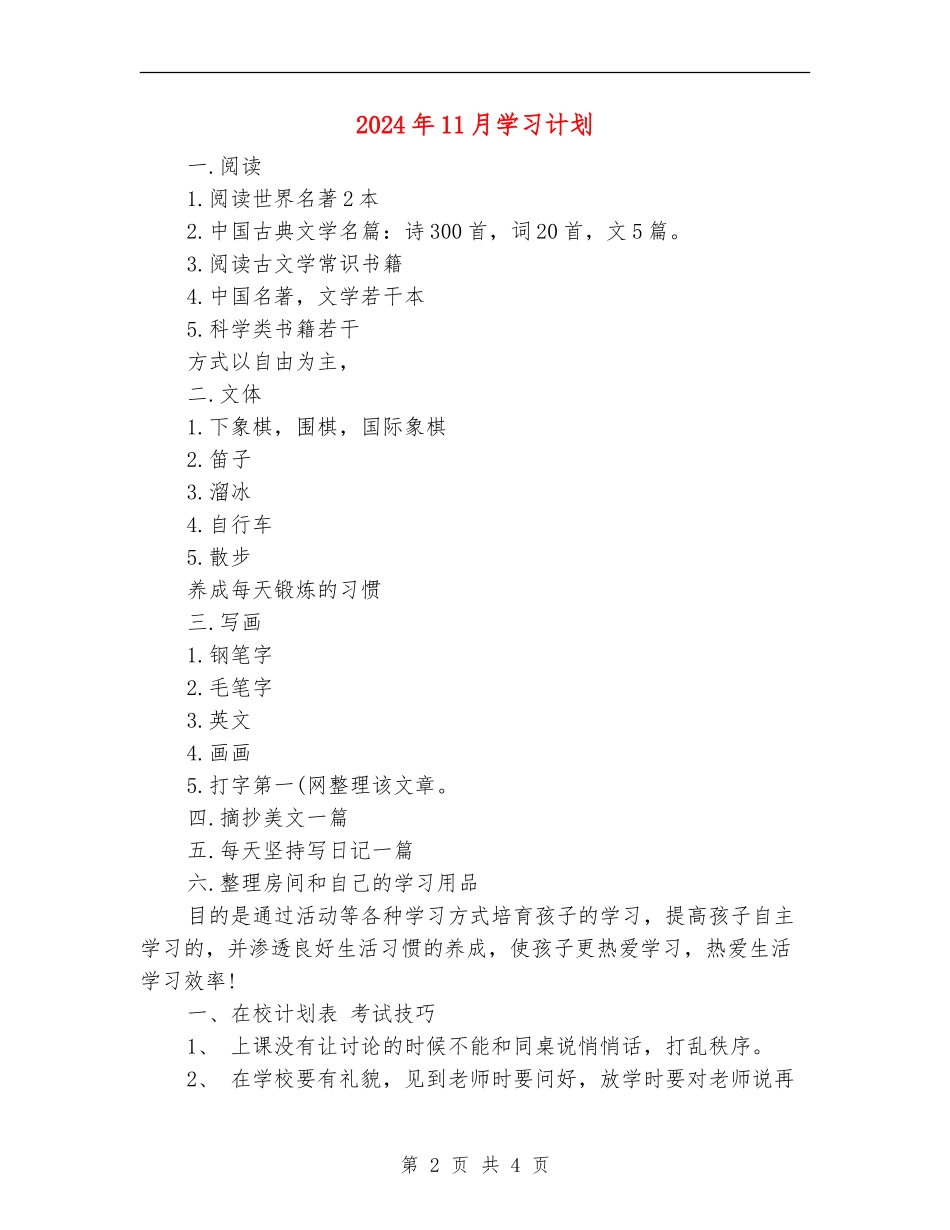 2024年11月学习计划

一.阅读

1.阅读世界名著2本

2.中国古典文学名篇：诗300首，词20首，文5篇。

3.阅读古文学常识书籍

4.中国名著，文学若干本

5.科学类书籍若干

方式以自由为主，

二.文体

1.下象棋，围棋，国际象棋

2.笛子

3.溜冰

4.自行车

5.散步

养成每天锻炼的习惯

三.写画

1.钢笔字

2.毛笔字

3.英文

4.画画

5.打字第一(网整理该文章。

四.摘抄美文一篇

五.每天坚持写日记一篇

六.整理房间和自己的学习用品

目的是通过活动等各种学习方式培育孩子的学习，提高孩子自主学习的，并渗透良好生活习惯的养成，使孩子更热爱学习，热爱生活学习效率!

一、在校计划表 考试技巧

1、 上课没有让讨论的时候不能和同桌说悄悄话，打乱秩序。

2、 在学校要有礼貌，见到老师时要问好，放学时要对老师说再

第 2 页 共 4 页